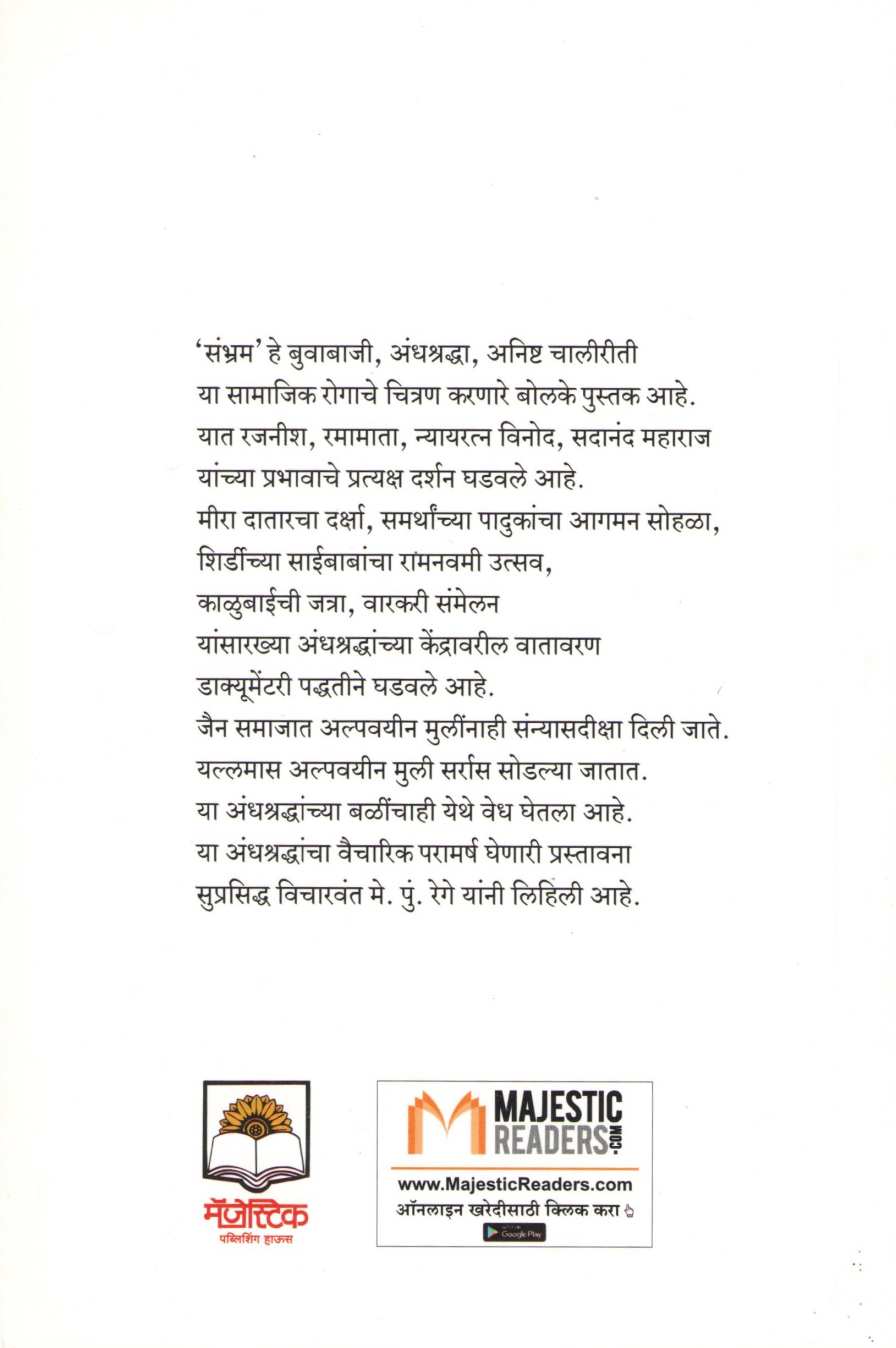 'संभ्रम' हे बुवाबाजी, अंधश्रद्धा, अनिष्ट चालीरीती या सामाजिक रोगाचे चित्रण करणारे बोलके पुस्तक आहे. यात रजनीश, रमामाता, न्यायरत्न विनोद, सदानंद महाराज यांच्या प्रभावाचे प्रत्यक्ष दर्शन घडवले आहे. मीरा दातारचा दर्क्षा, समर्थांच्या पादुकांचा आगमन सोहळा, शिर्डीच्या साईबाबांचा रामनवमी उत्सव, काळुबाईची जत्रा, वारकरी संमेलन यांसारख्या अंधश्रद्धांच्या केंद्रावरील वातावरण डाक्यूमेंटरी पद्धतीने घडवले आहे. जैन समाजात अल्पवयीन मुलींनाही संन्यासदीक्षा दिली जाते. यल्लमास अल्पवयीन मुली सर्रास सोडल्या जातात. या अंधश्रद्धांच्या बळींचाही येथे वेध घेतला आहे. या अंधश्रद्धांचा वैचारिक परामर्ष घेणारी प्रस्तावना सुप्रसिद्ध विचारवंत मे. पुं. रेगे यांनी लिहिली आहे.

मॅजेस्टिक
पब्लिशिंग हाऊस

MAJESTIC READERS.COM
www.MajesticReaders.com
ऑनलाइन खरेदीसाठी क्लिक करा
Google Play